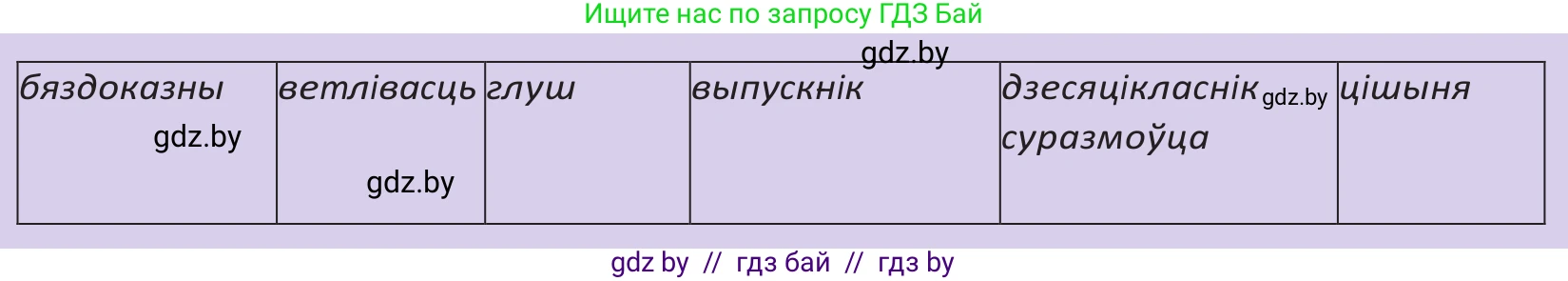 Ищите нас по запросу ГДЗ Бай

gdz.by

| бяздоказны gdz.by | ветлівасць gdz.by | глуш | выпускнік | дзесяцікласнік gdz.by суразмоўца | цішыня |
|---|---|---|---|---|---|

gdz by // гдз бай // гдз by